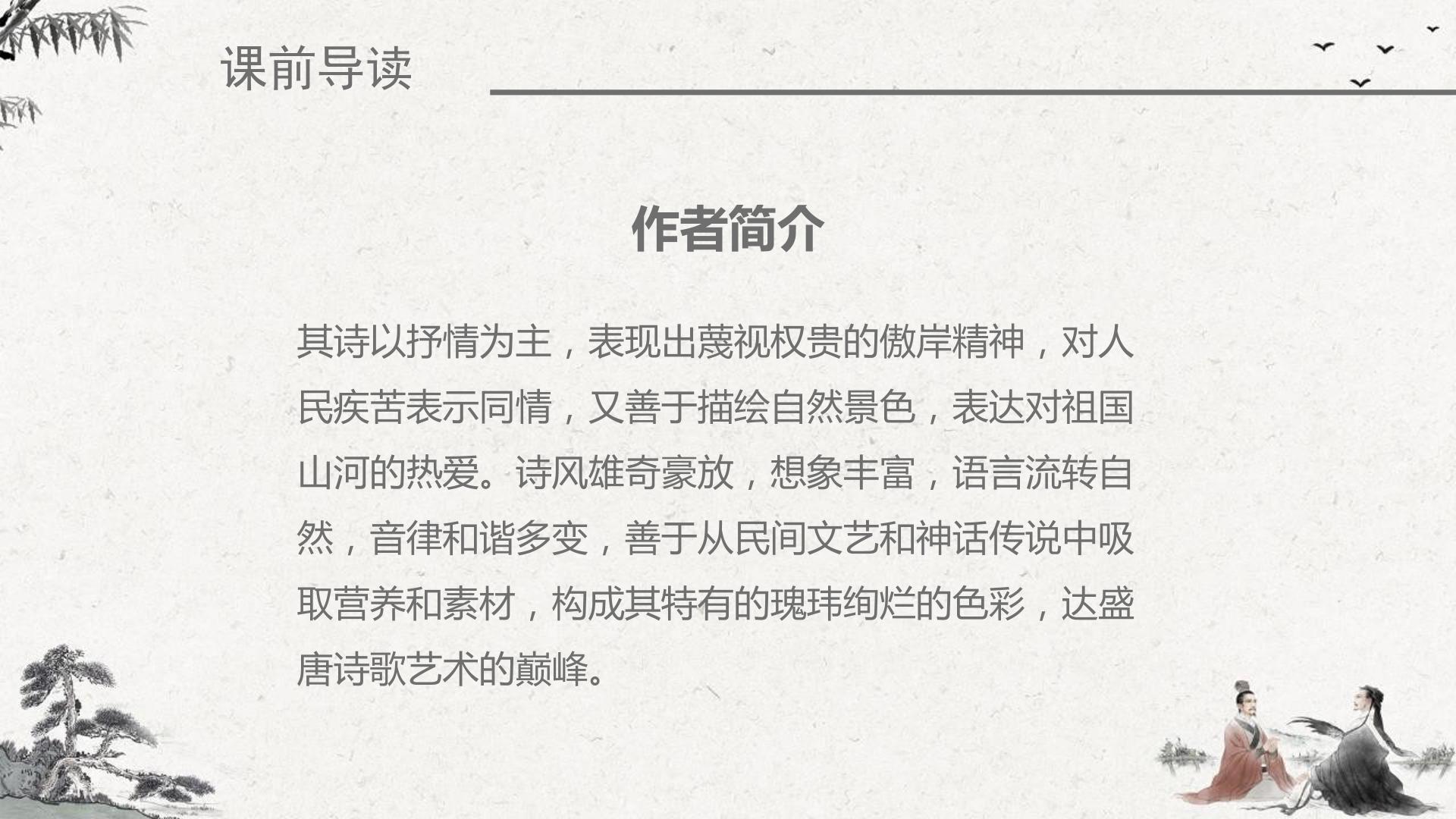 课前导读

作者简介

其诗以抒情为主，表现出蔑视权贵的傲岸精神，对人民疾苦表示同情，又善于描绘自然景色，表达对祖国山河的热爱。诗风雄奇豪放，想象丰富，语言流转自然，音律和谐多变，善于从民间文艺和神话传说中吸取营养和素材，构成其特有的瑰玮绚烂的色彩，达盛唐诗歌艺术的巅峰。